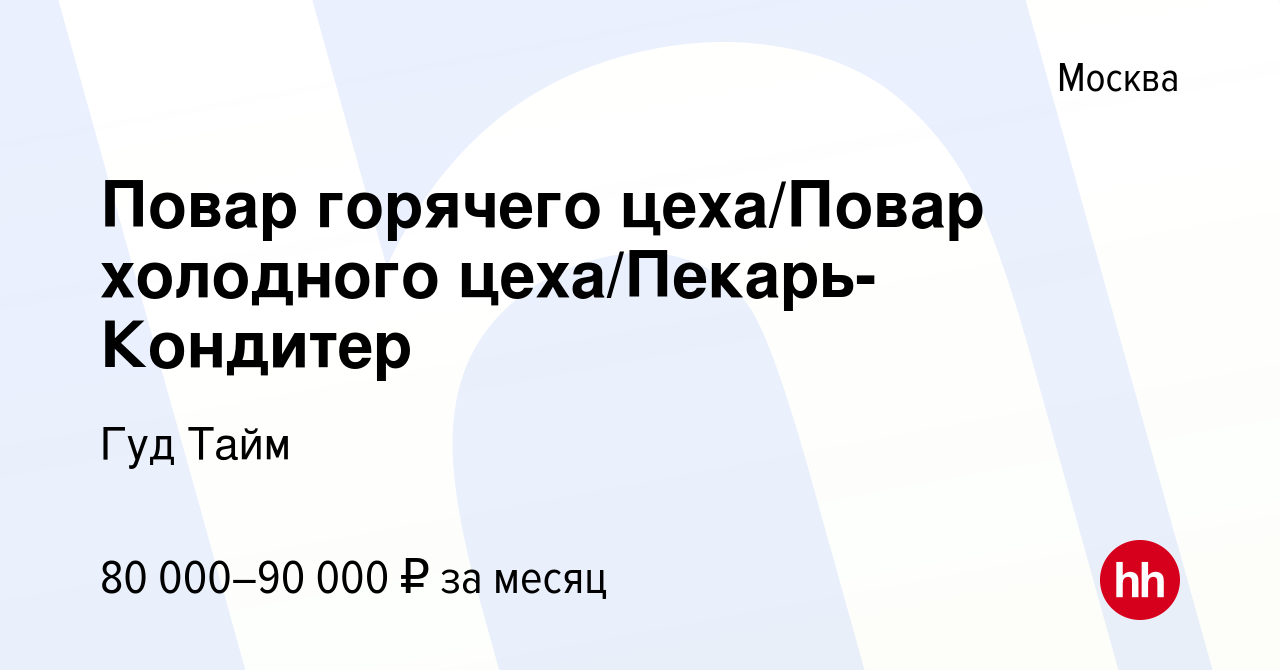 Москва

Повар горячего цеха/Повар холодного цеха/Пекарь-Кондитер

Гуд Тайм

80 000–90 000 ₽ за месяц

hh